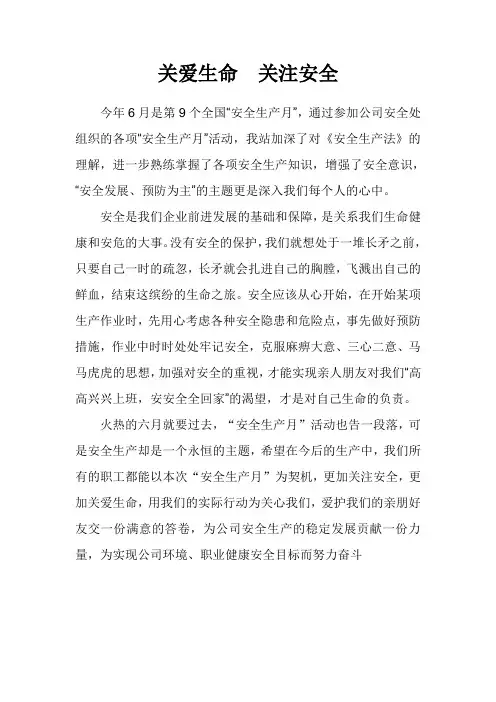 关爱生命　关注安全

今年 6 月是第 9 个全国"安全生产月"，通过参加公司安全处组织的各项"安全生产月"活动，我站加深了对《安全生产法》的理解，进一步熟练掌握了各项安全生产知识，增强了安全意识，"安全发展、预防为主"的主题更是深入我们每个人的心中。

安全是我们企业前进发展的基础和保障，是关系我们生命健康和安危的大事。没有安全的保护，我们就想处于一堆长矛之前，只要自己一时的疏忽，长矛就会扎进自己的胸膛，飞溅出自己的鲜血，结束这缤纷的生命之旅。安全应该从心开始，在开始某项生产作业时，先用心考虑各种安全隐患和危险点，事先做好预防措施，作业中时时处处牢记安全，克服麻痹大意、三心二意、马马虎虎的思想，加强对安全的重视，才能实现亲人朋友对我们"高高兴兴上班，安安全全回家"的渴望，才是对自己生命的负责。

火热的六月就要过去，"安全生产月"活动也告一段落，可是安全生产却是一个永恒的主题，希望在今后的生产中，我们所有的职工都能以本次"安全生产月"为契机，更加关注安全，更加关爱生命，用我们的实际行动为关心我们，爱护我们的亲朋好友交一份满意的答卷，为公司安全生产的稳定发展贡献一份力量，为实现公司环境、职业健康安全目标而努力奋斗